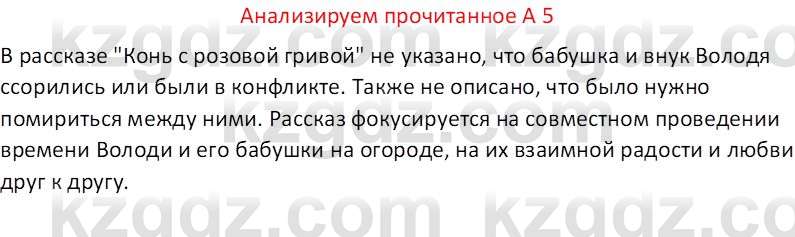 Анализируем прочитанное А 5

В рассказе "Конь с розовой гривой" не указано, что бабушка и внук Володя ссорились или были в конфликте. Также не описано, что было нужно помириться между ними. Рассказ фокусируется на совместном проведении времени Володи и его бабушки на огороде, на их взаимной радости и любви друг к другу.

kzgdz.com kzgdz.com kzgdz.com kzgdz.com